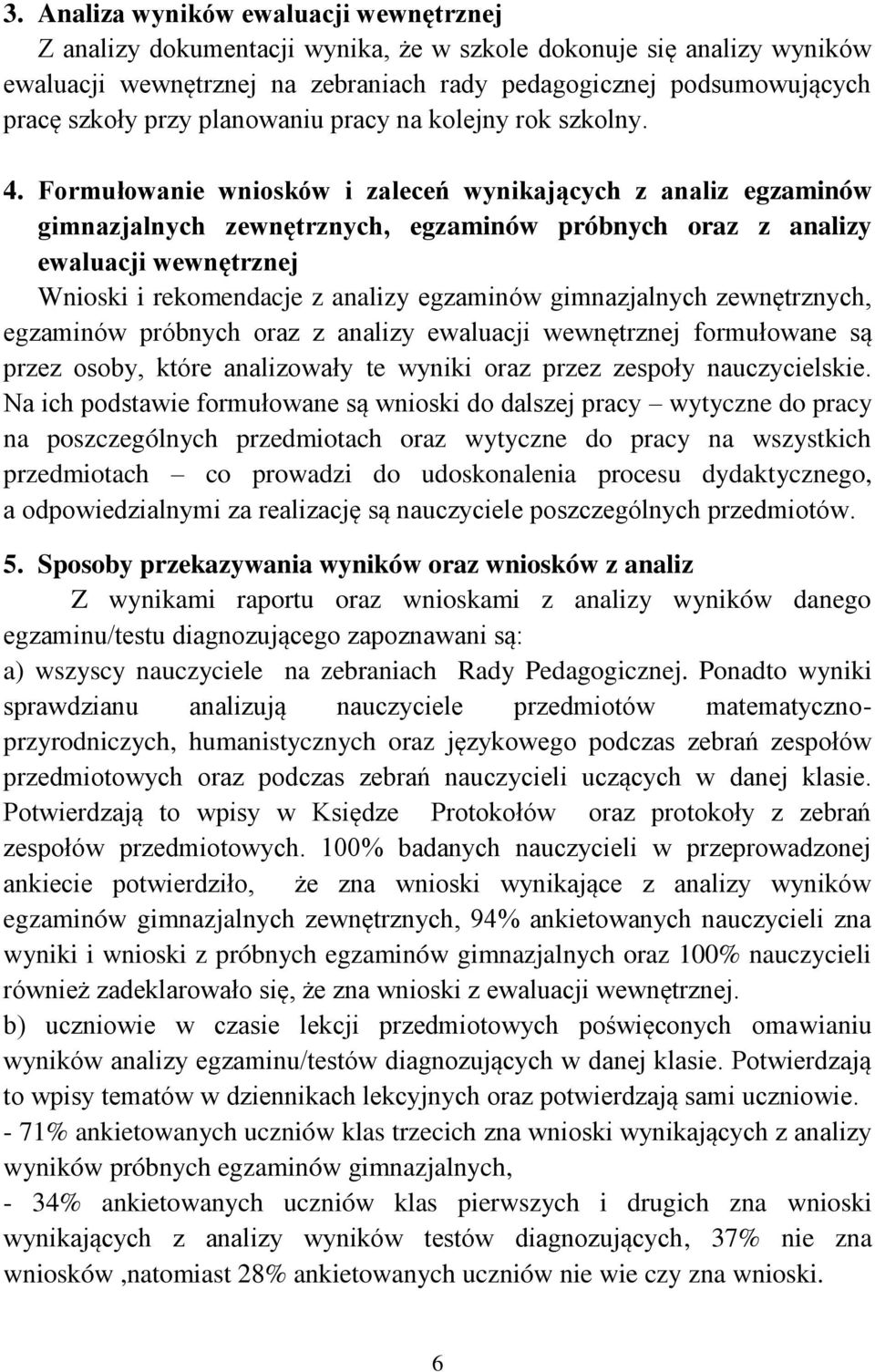 3. Analiza wyników ewaluacji wewnętrznej
Z analizy dokumentacji wynika, że w szkole dokonuje się analizy wyników ewaluacji wewnętrznej na zebraniach rady pedagogicznej podsumowujących pracę szkoły przy planowaniu pracy na kolejny rok szkolny.

4. Formułowanie wniosków i zaleceń wynikających z analiz egzaminów gimnazjalnych zewnętrznych, egzaminów próbnych oraz z analizy ewaluacji wewnętrznej
Wnioski i rekomendacje z analizy egzaminów gimnazjalnych zewnętrznych, egzaminów próbnych oraz z analizy ewaluacji wewnętrznej formułowane są przez osoby, które analizowały te wyniki oraz przez zespoły nauczycielskie. Na ich podstawie formułowane są wnioski do dalszej pracy – wytyczne do pracy na poszczególnych przedmiotach oraz wytyczne do pracy na wszystkich przedmiotach – co prowadzi do udoskonalenia procesu dydaktycznego, a odpowiedzialnymi za realizację są nauczyciele poszczególnych przedmiotów.

5. Sposoby przekazywania wyników oraz wniosków z analiz
Z wynikami raportu oraz wnioskami z analizy wyników danego egzaminu/testu diagnozującego zapoznawani są:
a) wszyscy nauczyciele na zebraniach Rady Pedagogicznej. Ponadto wyniki sprawdzianu analizują nauczyciele przedmiotów matematyczno-przyrodniczych, humanistycznych oraz językowego podczas zebrań zespołów przedmiotowych oraz podczas zebrań nauczycieli uczących w danej klasie. Potwierdzają to wpisy w Księdze Protokołów oraz protokoły z zebrań zespołów przedmiotowych. 100% badanych nauczycieli w przeprowadzonej ankiecie potwierdziło, że zna wnioski wynikające z analizy wyników egzaminów gimnazjalnych zewnętrznych, 94% ankietowanych nauczycieli zna wyniki i wnioski z próbnych egzaminów gimnazjalnych oraz 100% nauczycieli również zadeklarowało się, że zna wnioski z ewaluacji wewnętrznej.
b) uczniowie w czasie lekcji przedmiotowych poświęconych omawianiu wyników analizy egzaminu/testów diagnozujących w danej klasie. Potwierdzają to wpisy tematów w dziennikach lekcyjnych oraz potwierdzają sami uczniowie.
- 71% ankietowanych uczniów klas trzecich zna wnioski wynikających z analizy wyników próbnych egzaminów gimnazjalnych,
- 34% ankietowanych uczniów klas pierwszych i drugich zna wnioski wynikających z analizy wyników testów diagnozujących, 37% nie zna wniosków ,natomiast 28% ankietowanych uczniów nie wie czy zna wnioski.

6